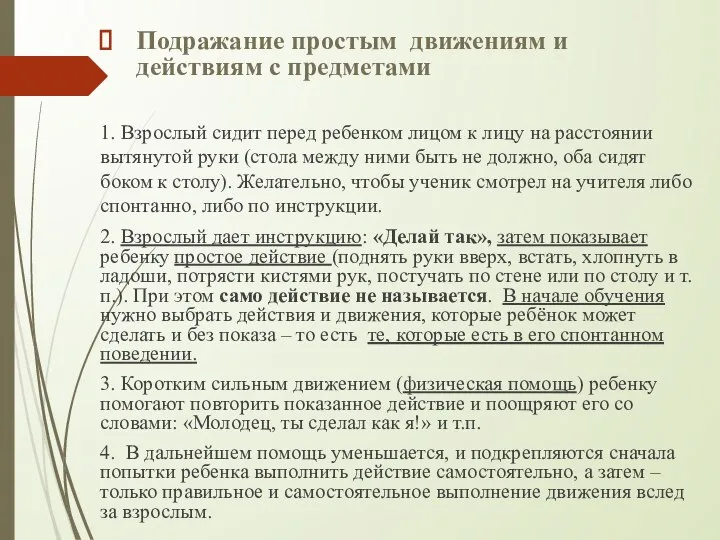 Подражание простым движениям и действиям с предметами

1. Взрослый сидит перед ребенком лицом к лицу на расстоянии вытянутой руки (стола между ними быть не должно, оба сидят боком к столу). Желательно, чтобы ученик смотрел на учителя либо спонтанно, либо по инструкции.

2. Взрослый дает инструкцию: «Делай так», затем показывает ребенку простое действие (поднять руки вверх, встать, хлопнуть в ладоши, потрясти кистями рук, постучать по стене или по столу и т. п.). При этом само действие не называется. В начале обучения нужно выбрать действия и движения, которые ребёнок может сделать и без показа – то есть те, которые есть в его спонтанном поведении.

3. Коротким сильным движением (физическая помощь) ребенку помогают повторить показанное действие и поощряют его со словами: «Молодец, ты сделал как я!» и т.п.

4. В дальнейшем помощь уменьшается, и подкрепляются сначала попытки ребенка выполнить действие самостоятельно, а затем – только правильное и самостоятельное выполнение движения вслед за взрослым.